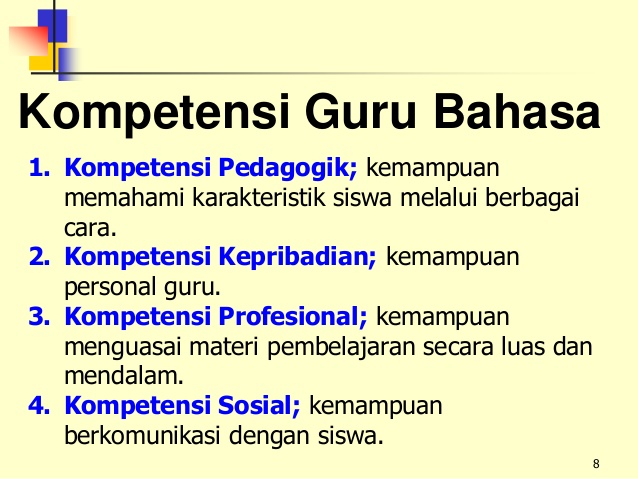 Kompetensi Guru Bahasa

1. Kompetensi Pedagogik; kemampuan memahami karakteristik siswa melalui berbagai cara.
2. Kompetensi Kepribadian; kemampuan personal guru.
3. Kompetensi Profesional; kemampuan menguasai materi pembelajaran secara luas dan mendalam.
4. Kompetensi Sosial; kemampuan berkomunikasi dengan siswa.

8